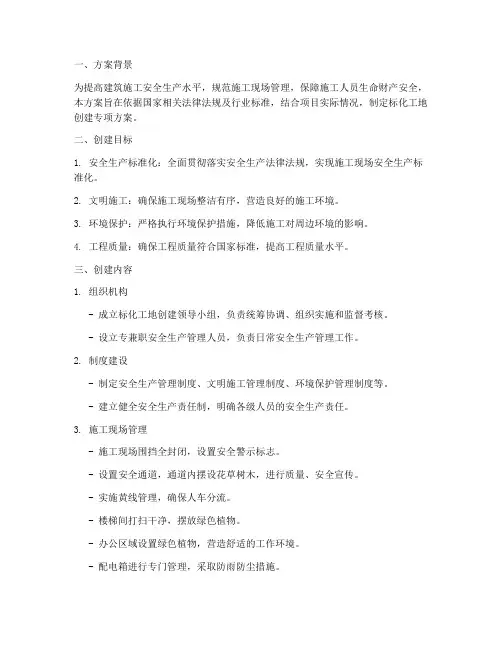 一、方案背景

为提高建筑施工安全生产水平，规范施工现场管理，保障施工人员生命财产安全，本方案旨在依据国家相关法律法规及行业标准，结合项目实际情况，制定标化工地创建专项方案。

二、创建目标

1. 安全生产标准化：全面贯彻落实安全生产法律法规，实现施工现场安全生产标准化。

2. 文明施工：确保施工现场整洁有序，营造良好的施工环境。

3. 环境保护：严格执行环境保护措施，降低施工对周边环境的影响。

4. 工程质量：确保工程质量符合国家标准，提高工程质量水平。

三、创建内容

1. 组织机构

- 成立标化工地创建领导小组，负责统筹协调、组织实施和监督考核。

- 设立专兼职安全生产管理人员，负责日常安全生产管理工作。

2. 制度建设

- 制定安全生产管理制度、文明施工管理制度、环境保护管理制度等。

- 建立健全安全生产责任制，明确各级人员的安全生产责任。

3. 施工现场管理

- 施工现场围挡全封闭，设置安全警示标志。

- 设置安全通道，通道内摆设花草树木，进行质量、安全宣传。

- 实施黄线管理，确保人车分流。

- 楼梯间打扫干净，摆放绿色植物。

- 办公区域设置绿色植物，营造舒适的工作环境。

- 配电箱进行专门管理，采取防雨防尘措施。